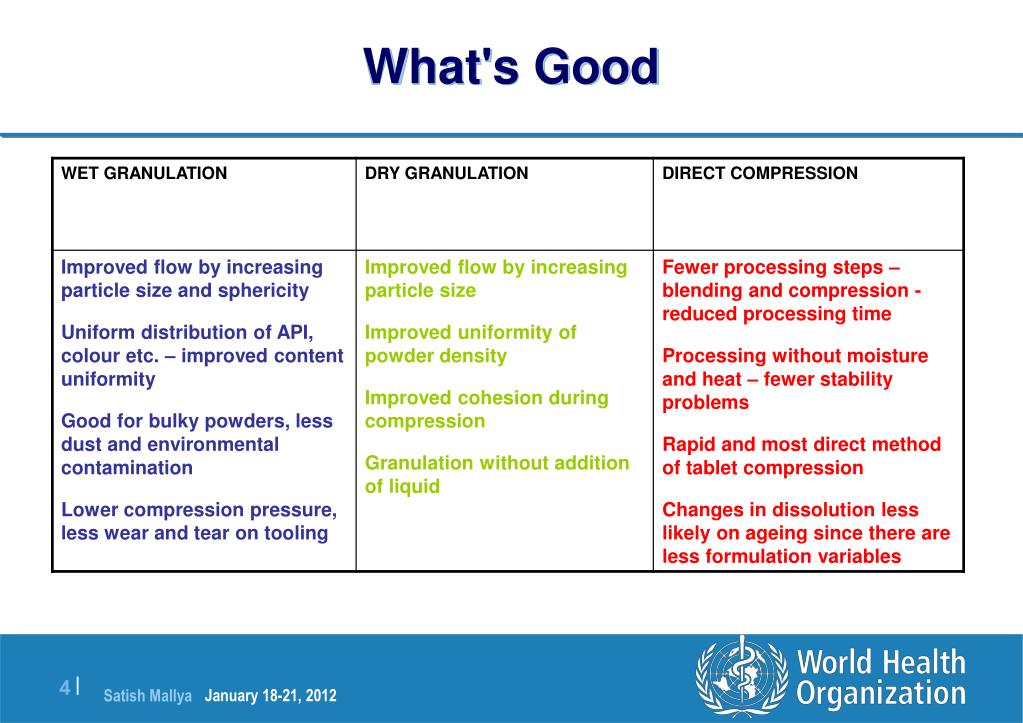 What's Good

| WET GRANULATION | DRY GRANULATION | DIRECT COMPRESSION |
|---|---|---|
| Improved flow by increasing particle size and sphericity<br><br>Uniform distribution of API, colour etc. – improved content uniformity<br><br>Good for bulky powders, less dust and environmental contamination<br><br>Lower compression pressure, less wear and tear on tooling | Improved flow by increasing particle size<br><br>Improved uniformity of powder density<br><br>Improved cohesion during compression<br><br>Granulation without addition of liquid | Fewer processing steps – blending and compression - reduced processing time<br><br>Processing without moisture and heat – fewer stability problems<br><br>Rapid and most direct method of tablet compression<br><br>Changes in dissolution less likely on ageing since there are less formulation variables |

4 | Satish Mallya January 18-21, 2012

World Health Organization